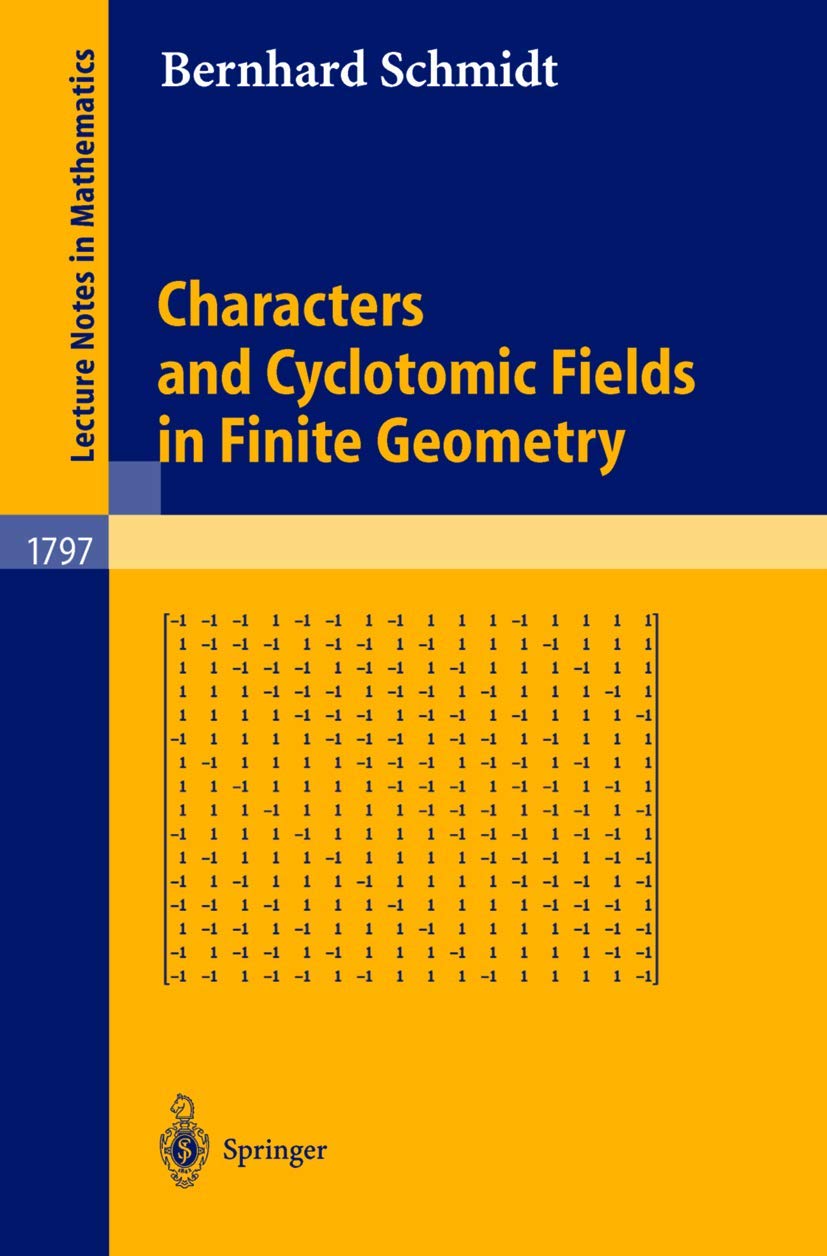 Lecture Notes in Mathematics

Bernhard Schmidt

Characters and Cyclotomic Fields in Finite Geometry

1797

$\begin{bmatrix} -1 & -1 & -1 & 1 & -1 & -1 & 1 & -1 & 1 & 1 & 1 & -1 & 1 & 1 & 1 & 1 \\ 1 & -1 & -1 & -1 & 1 & -1 & -1 & 1 & -1 & 1 & 1 & 1 & -1 & 1 & 1 & 1 \\ 1 & 1 & -1 & -1 & -1 & 1 & -1 & -1 & 1 & -1 & 1 & 1 & 1 & -1 & 1 & 1 \\ 1 & 1 & 1 & -1 & -1 & -1 & 1 & -1 & -1 & 1 & -1 & 1 & 1 & 1 & -1 & 1 \\ 1 & 1 & 1 & 1 & -1 & -1 & -1 & 1 & -1 & -1 & 1 & -1 & 1 & 1 & 1 & -1 \\ -1 & 1 & 1 & 1 & 1 & -1 & -1 & -1 & 1 & -1 & -1 & 1 & -1 & 1 & 1 & 1 \\ 1 & -1 & 1 & 1 & 1 & 1 & -1 & -1 & -1 & 1 & -1 & -1 & 1 & -1 & 1 & 1 \\ 1 & 1 & -1 & 1 & 1 & 1 & 1 & -1 & -1 & -1 & 1 & -1 & -1 & 1 & -1 & 1 \\ 1 & 1 & 1 & -1 & 1 & 1 & 1 & 1 & -1 & -1 & -1 & 1 & -1 & -1 & 1 & -1 \\ -1 & 1 & 1 & 1 & -1 & 1 & 1 & 1 & 1 & -1 & -1 & -1 & 1 & -1 & -1 & 1 \\ 1 & -1 & 1 & 1 & 1 & -1 & 1 & 1 & 1 & 1 & -1 & -1 & -1 & 1 & -1 & -1 \\ -1 & 1 & -1 & 1 & 1 & 1 & -1 & 1 & 1 & 1 & 1 & -1 & -1 & -1 & 1 & -1 \\ -1 & -1 & 1 & -1 & 1 & 1 & 1 & -1 & 1 & 1 & 1 & 1 & -1 & -1 & -1 & 1 \\ 1 & -1 & -1 & 1 & -1 & 1 & 1 & 1 & -1 & 1 & 1 & 1 & 1 & -1 & -1 & -1 \\ -1 & 1 & -1 & -1 & 1 & -1 & 1 & 1 & 1 & -1 & 1 & 1 & 1 & 1 & -1 & -1 \\ -1 & -1 & 1 & -1 & -1 & 1 & -1 & 1 & 1 & 1 & -1 & 1 & 1 & 1 & 1 & -1 \end{bmatrix}$

Springer